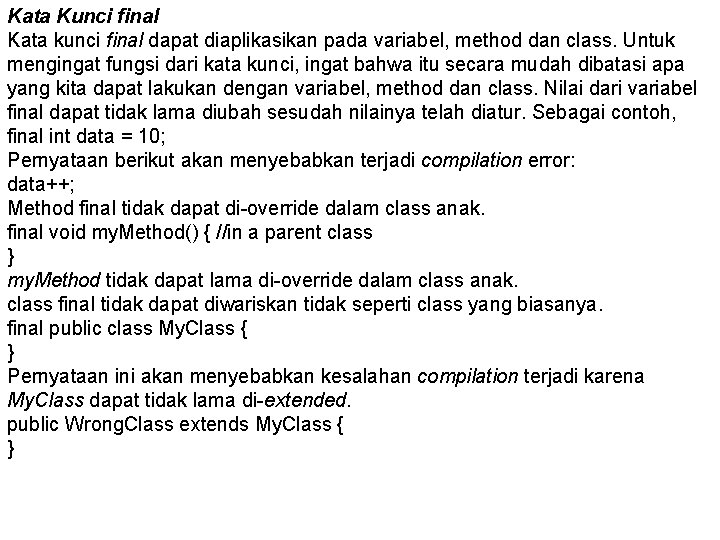 Kata Kunci final
Kata kunci final dapat diaplikasikan pada variabel, method dan class. Untuk mengingat fungsi dari kata kunci, ingat bahwa itu secara mudah dibatasi apa yang kita dapat lakukan dengan variabel, method dan class. Nilai dari variabel final dapat tidak lama diubah sesudah nilainya telah diatur. Sebagai contoh,
final int data = 10;
Pernyataan berikut akan menyebabkan terjadi compilation error:
data++;
Method final tidak dapat di-override dalam class anak.
final void myMethod() { //in a parent class
}
myMethod tidak dapat lama di-override dalam class anak.
class final tidak dapat diwariskan tidak seperti class yang biasanya.
final public class MyClass {
}
Pernyataan ini akan menyebabkan kesalahan compilation terjadi karena MyClass dapat tidak lama di-extended.
public WrongClass extends MyClass {
}